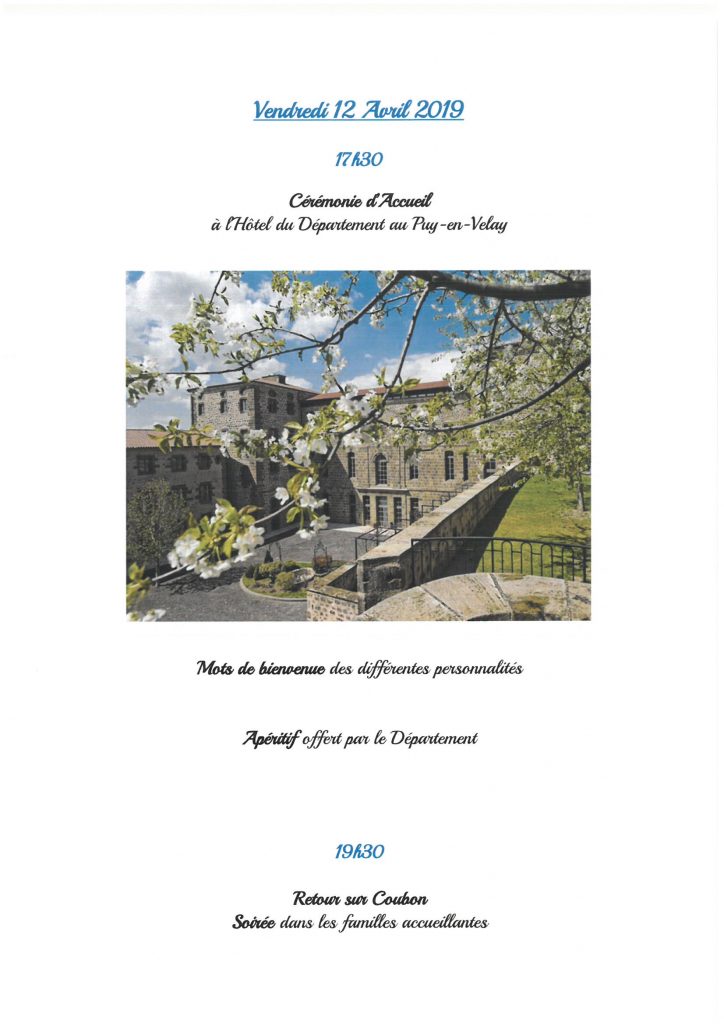 Vendredi 12 Avril 2019

17h30

Cérémonie d'Accueil
à l'Hôtel du Département au Puy-en-Velay

Mots de bienvenue des différentes personnalités

Apéritif offert par le Département

19h30

Retour sur Coubon
Soirée dans les familles accueillantes